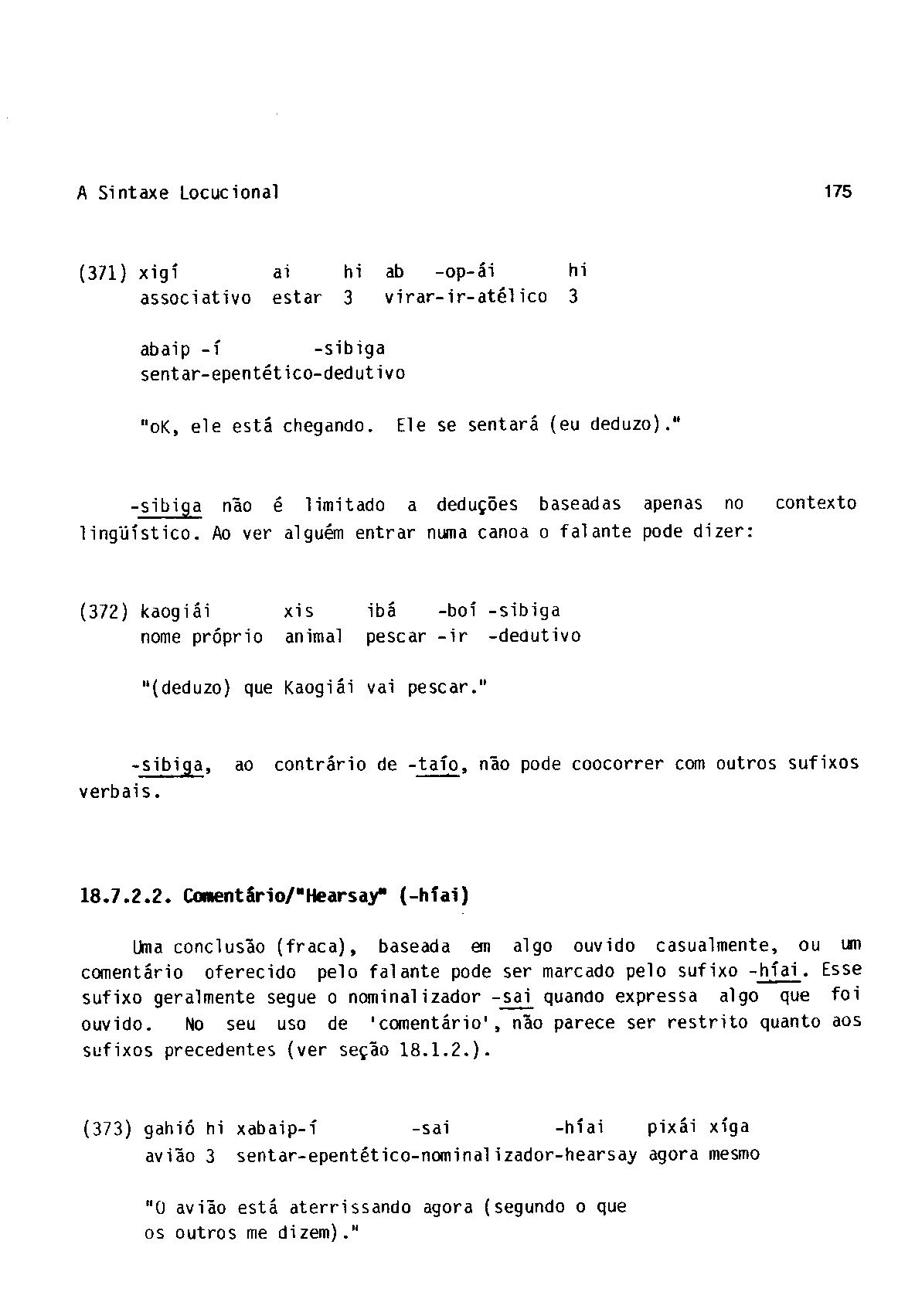 A Sintaxe Locucional 175

(371) xigí ai hi ab -op-ái hi
associativo estar 3 virar-ir-atélico 3

abaip -í -sibiga
sentar-epentético-dedutivo

"oK, ele está chegando. Ele se sentará (eu deduzo)."

-sibiga não é limitado a deduções baseadas apenas no contexto lingüístico. Ao ver alguém entrar numa canoa o falante pode dizer:

(372) kaogiái xis ibá -boí -sibiga
nome próprio animal pescar -ir -dedutivo

"(deduzo) que Kaogiái vai pescar."

-sibiga, ao contrário de -taío, não pode coocorrer com outros sufixos verbais.

18.7.2.2. Comentário/"Hearsay" (-híai)

Uma conclusão (fraca), baseada em algo ouvido casualmente, ou um comentário oferecido pelo falante pode ser marcado pelo sufixo -híai. Esse sufixo geralmente segue o nominalizador -sai quando expressa algo que foi ouvido. No seu uso de 'comentário', não parece ser restrito quanto aos sufixos precedentes (ver seção 18.1.2.).

(373) gahió hi xabaip-í -sai -híai pixái xíga
avião 3 sentar-epentético-nominalizador-hearsay agora mesmo

"O avião está aterrissando agora (segundo o que os outros me dizem)."